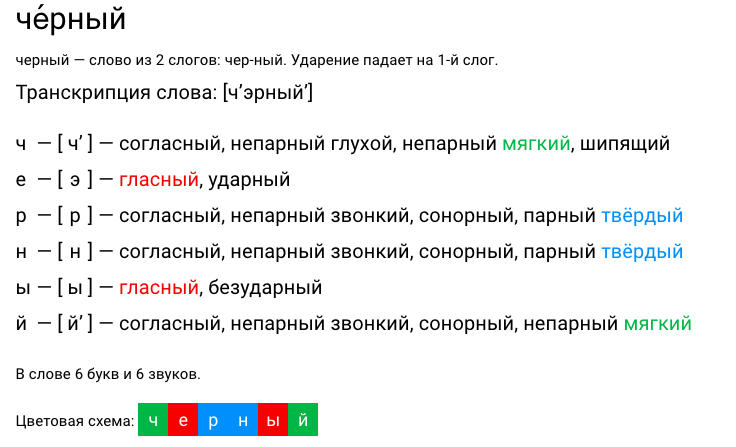 че́рный

черный — слово из 2 слогов: чер-ный. Ударение падает на 1-й слог.

Транскрипция слова: [ч’эрный’]

ч — [ ч’ ] — согласный, непарный глухой, непарный мягкий, шипящий

е — [ э ] — гласный, ударный

р — [ р ] — согласный, непарный звонкий, сонорный, парный твёрдый

н — [ н ] — согласный, непарный звонкий, сонорный, парный твёрдый

ы — [ ы ] — гласный, безударный

й — [ й’ ] — согласный, непарный звонкий, сонорный, непарный мягкий

В слове 6 букв и 6 звуков.

Цветовая схема: ч е р н ы й